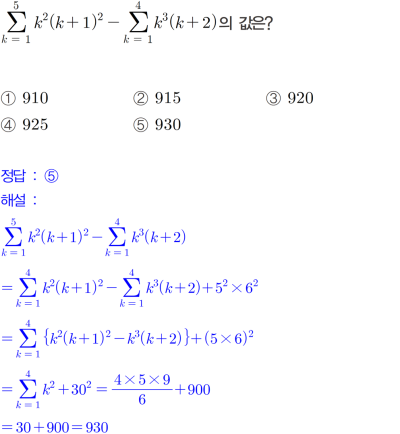 $\sum_{k=1}^{5} k^2(k+1)^2 - \sum_{k=1}^{4} k^3(k+2)$의 값은?

① 910 ② 915 ③ 920
④ 925 ⑤ 930

정답 : ⑤
해설 :

$\sum_{k=1}^{5} k^2(k+1)^2 - \sum_{k=1}^{4} k^3(k+2)$

$= \sum_{k=1}^{4} k^2(k+1)^2 - \sum_{k=1}^{4} k^3(k+2) + 5^2 \times 6^2$

$= \sum_{k=1}^{4} \{k^2(k+1)^2 - k^3(k+2)\} + (5 \times 6)^2$

$= \sum_{k=1}^{4} k^2 + 30^2 = \frac{4 \times 5 \times 9}{6} + 900$

$= 30 + 900 = 930$